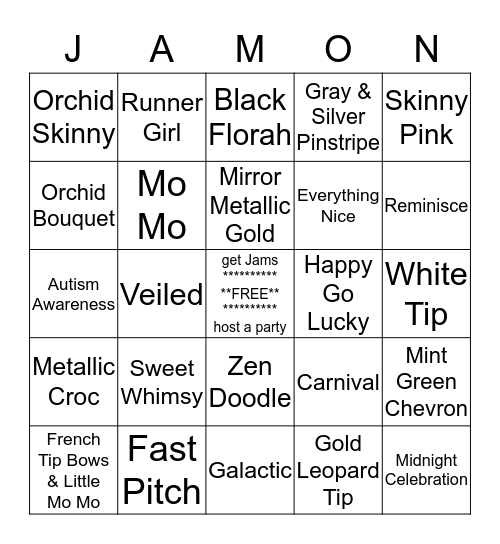 | J | A | M | O | N |
|---|---|---|---|---|
| Orchid Skinny | Runner Girl | Black Florah | Gray & Silver Pinstripe | Skinny Pink |
| Orchid Bouquet | Mo Mo | Mirror Metallic Gold | Everything Nice | Reminisce |
| Autism Awareness | Veiled | get Jams \*\*\*\*\*\*\*\*\*\* \*\*FREE\*\* \*\*\*\*\*\*\*\*\*\* host a party | Happy Go Lucky | White Tip |
| Metallic Croc | Sweet Whimsy | Zen Doodle | Carnival | Mint Green Chevron |
| French Tip Bows & Little Mo Mo | Fast Pitch | Galactic | Gold Leopard Tip | Midnight Celebration |